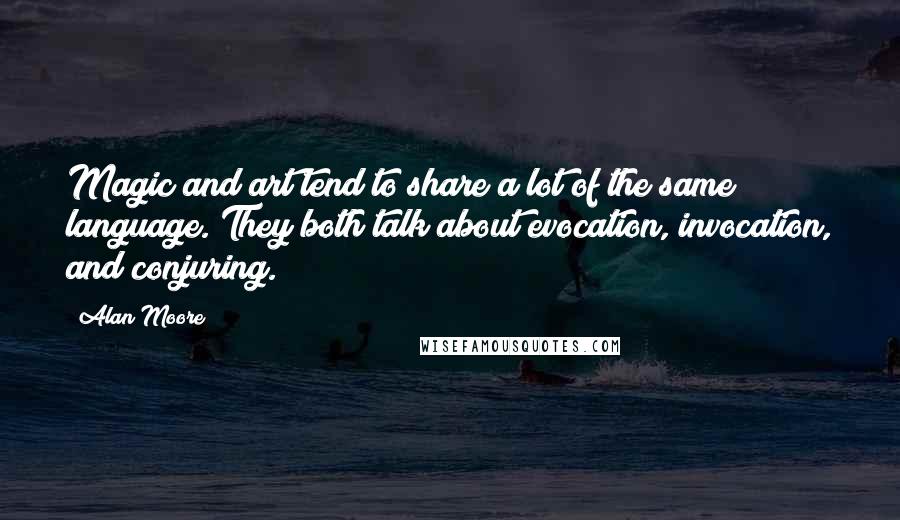 Magic and art tend to share a lot of the same language. They both talk about evocation, invocation, and conjuring.

Alan Moore

WISEFAMOUSQUOTES.COM